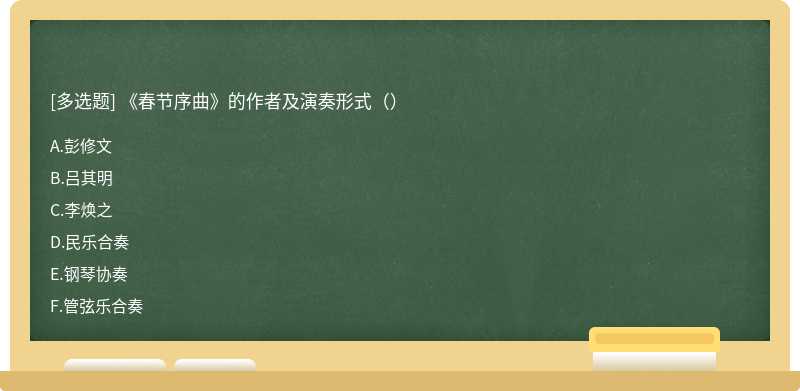 [多选题] 《春节序曲》的作者及演奏形式（）

A.彭修文

B.吕其明

C.李焕之

D.民乐合奏

E.钢琴协奏

F.管弦乐合奏